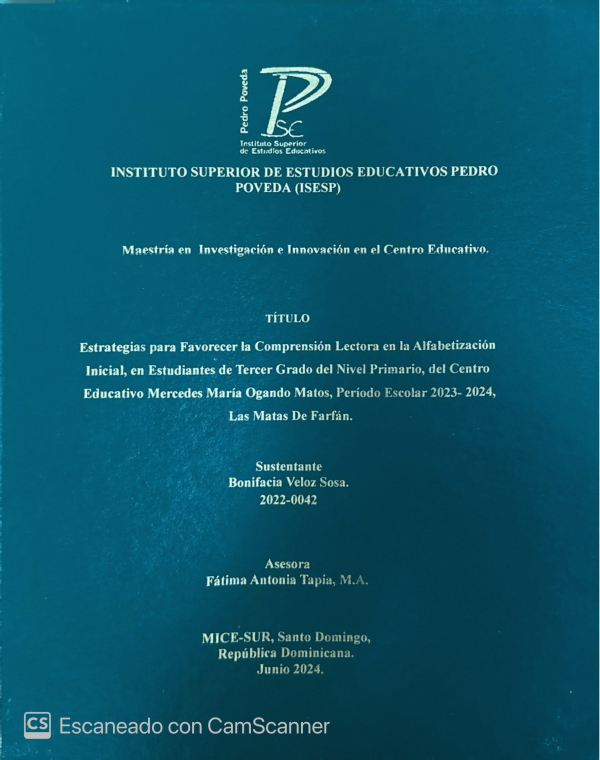 Pedro Poveda
Instituto Superior de Estudios Educativos

INSTITUTO SUPERIOR DE ESTUDIOS EDUCATIVOS PEDRO POVEDA (ISESP)

Maestría en Investigación e Innovación en el Centro Educativo.

TÍTULO

Estrategias para Favorecer la Comprensión Lectora en la Alfabetización Inicial, en Estudiantes de Tercer Grado del Nivel Primario, del Centro Educativo Mercedes María Ogando Matos, Período Escolar 2023- 2024, Las Matas De Farfán.

Sustentante
Bonifacia Veloz Sosa.
2022-0042

Asesora
Fátima Antonia Tapia, M.A.

MICE-SUR, Santo Domingo,
República Dominicana.
Junio 2024.

CS Escaneado con CamScanner